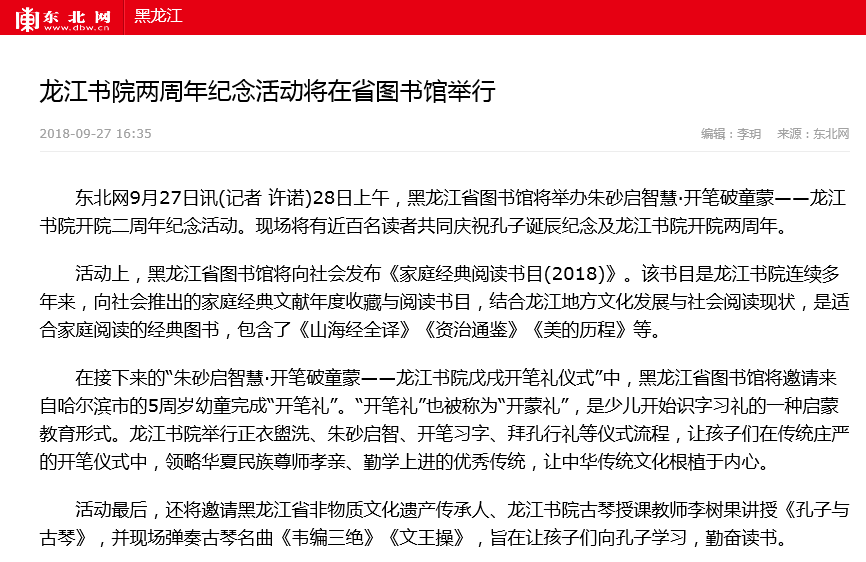 东北网
www.dbw.cn
黑龙江

龙江书院两周年纪念活动将在省图书馆举行

2018-09-27 16:35

编辑：李玥 来源：东北网

东北网9月27日讯(记者 许诺)28日上午，黑龙江省图书馆将举办朱砂启智慧·开笔破童蒙——龙江书院开院二周年纪念活动。现场将有近百名读者共同庆祝孔子诞辰纪念及龙江书院开院两周年。

活动上，黑龙江省图书馆将向社会发布《家庭经典阅读书目(2018)》。该书目是龙江书院连续多年来，向社会推出的家庭经典文献年度收藏与阅读书目，结合龙江地方文化发展与社会阅读现状，是适合家庭阅读的经典图书，包含了《山海经全译》《资治通鉴》《美的历程》等。

在接下来的“朱砂启智慧·开笔破童蒙——龙江书院戊戌开笔礼仪式”中，黑龙江省图书馆将邀请来自哈尔滨市的5周岁幼童完成“开笔礼”。“开笔礼”也被称为“开蒙礼”，是少儿开始识字习礼的一种启蒙教育形式。龙江书院举行正衣盥洗、朱砂启智、开笔习字、拜孔行礼等仪式流程，让孩子们在传统庄严的开笔仪式中，领略华夏民族尊师孝亲、勤学上进的优秀传统，让中华传统文化根植于内心。

活动最后，还将邀请黑龙江省非物质文化遗产传承人、龙江书院古琴授课教师李树果讲授《孔子与古琴》，并现场弹奏古琴名曲《韦编三绝》《文王操》，旨在让孩子们向孔子学习，勤奋读书。